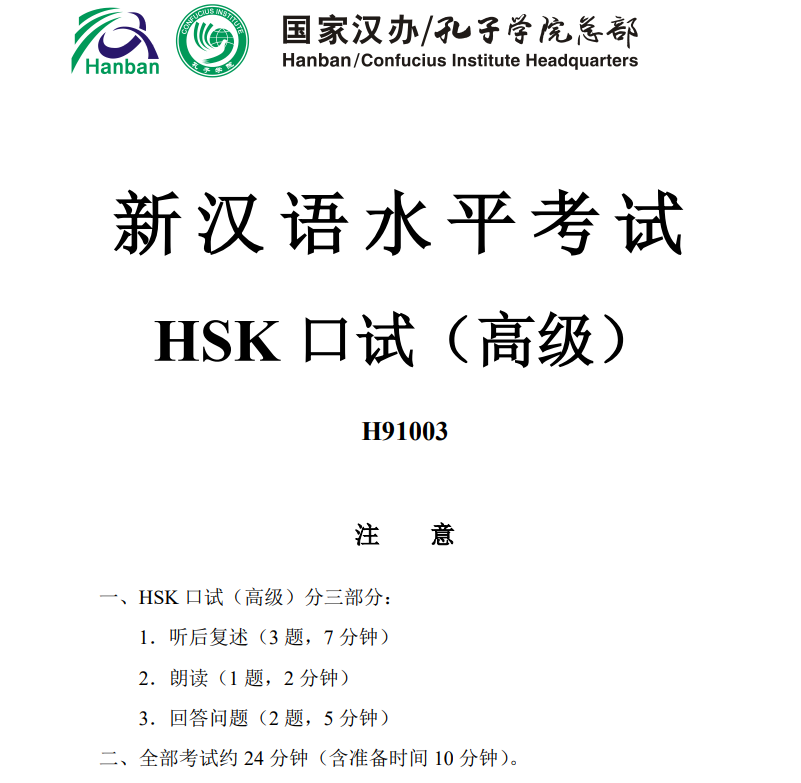 Hanban

CONFUCIUS INSTITUTE

孔子学院

国家汉办/孔子学院总部
Hanban/Confucius Institute Headquarters

新汉语水平考试

HSK 口试（高级）

H91003

注　意

一、HSK 口试（高级）分三部分：

1．听后复述（3 题，7 分钟）

2．朗读（1 题，2 分钟）

3．回答问题（2 题，5 分钟）

二、全部考试约 24 分钟（含准备时间 10 分钟）。